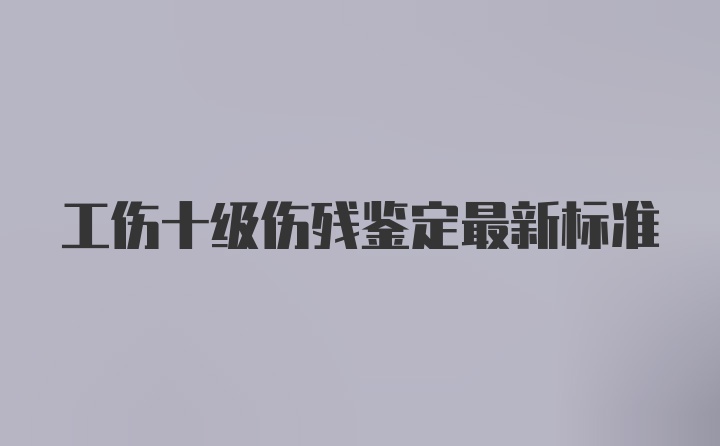 工伤十级伤残鉴定最新标准